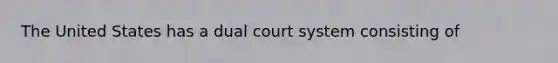 The United States has a dual court system consisting of